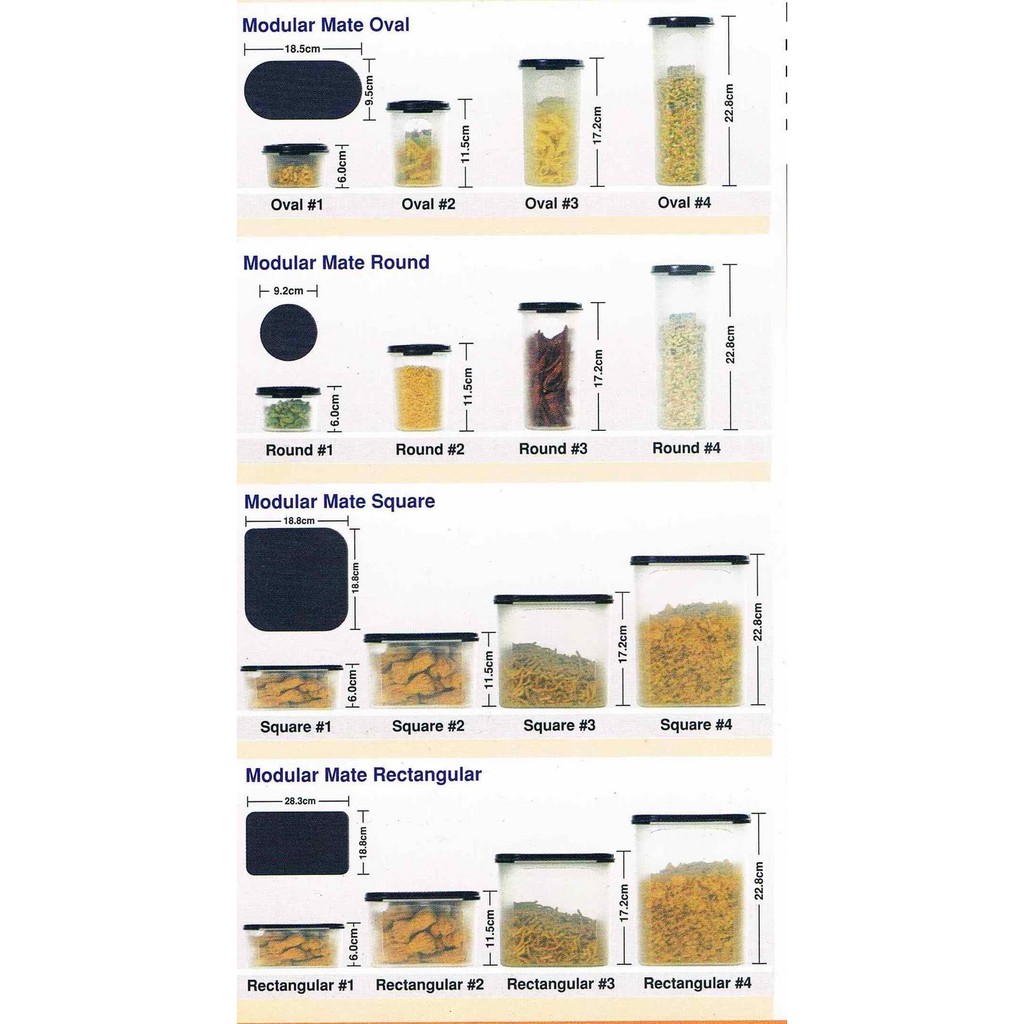 Modular Mate Oval

18.5cm
9.5cm
6.0cm
11.5cm
17.2cm
22.8cm

Oval #1 Oval #2 Oval #3 Oval #4

Modular Mate Round

9.2cm
6.0cm
11.5cm
17.2cm
22.8cm

Round #1 Round #2 Round #3 Round #4

Modular Mate Square

18.8cm
18.8cm
6.0cm
11.5cm
17.2cm
22.8cm

Square #1 Square #2 Square #3 Square #4

Modular Mate Rectangular

28.3cm
18.8cm
6.0cm
11.5cm
17.2cm
22.8cm

Rectangular #1 Rectangular #2 Rectangular #3 Rectangular #4